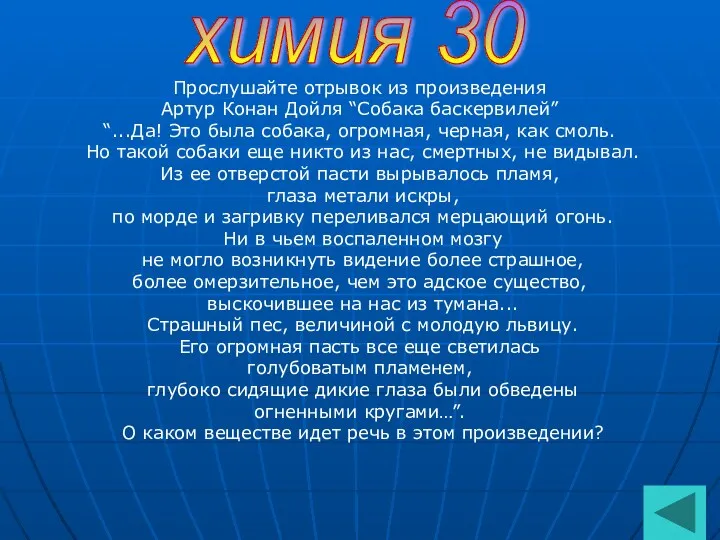 химия 30

Прослушайте отрывок из произведения
Артур Конан Дойля “Собака баскервилей”
“...Да! Это была собака, огромная, черная, как смоль.
Но такой собаки еще никто из нас, смертных, не видывал.
Из ее отверстой пасти вырывалось пламя,
глаза метали искры,
по морде и загривку переливался мерцающий огонь.
Ни в чьем воспаленном мозгу
не могло возникнуть видение более страшное,
более омерзительное, чем это адское существо,
выскочившее на нас из тумана...
Страшный пес, величиной с молодую львицу.
Его огромная пасть все еще светилась
голубоватым пламенем,
глубоко сидящие дикие глаза были обведены
огненными кругами…”.
О каком веществе идет речь в этом произведении?